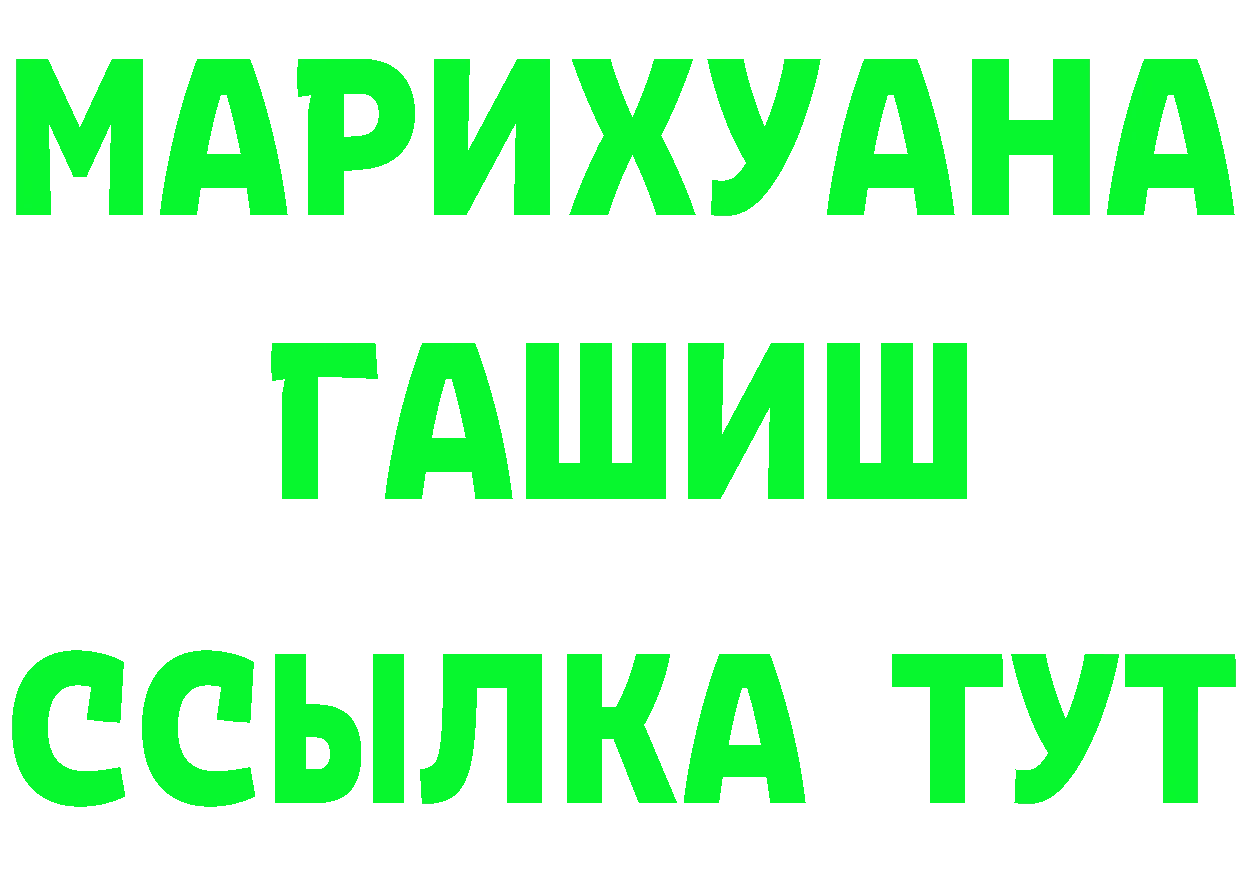 МАРИХУАНА
ГАШИШ
ССЫЛКА ТУТ